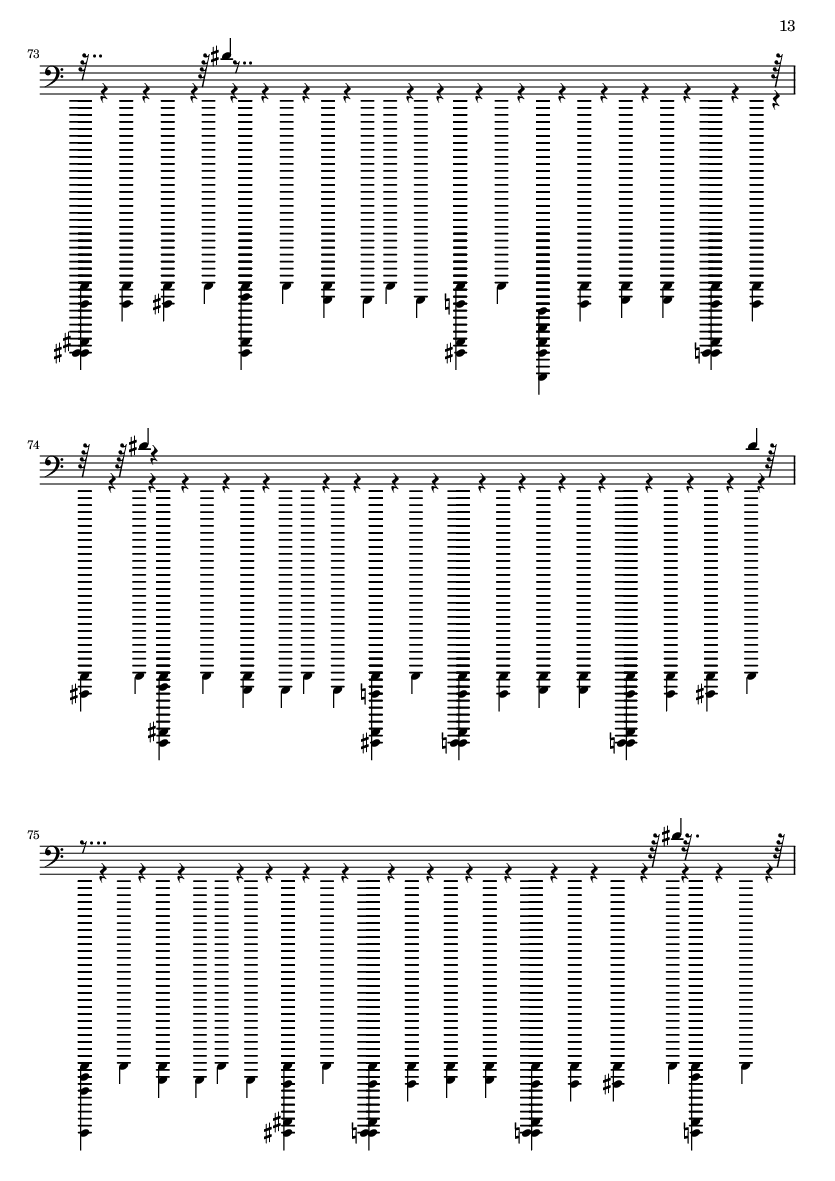 13

73

74

75